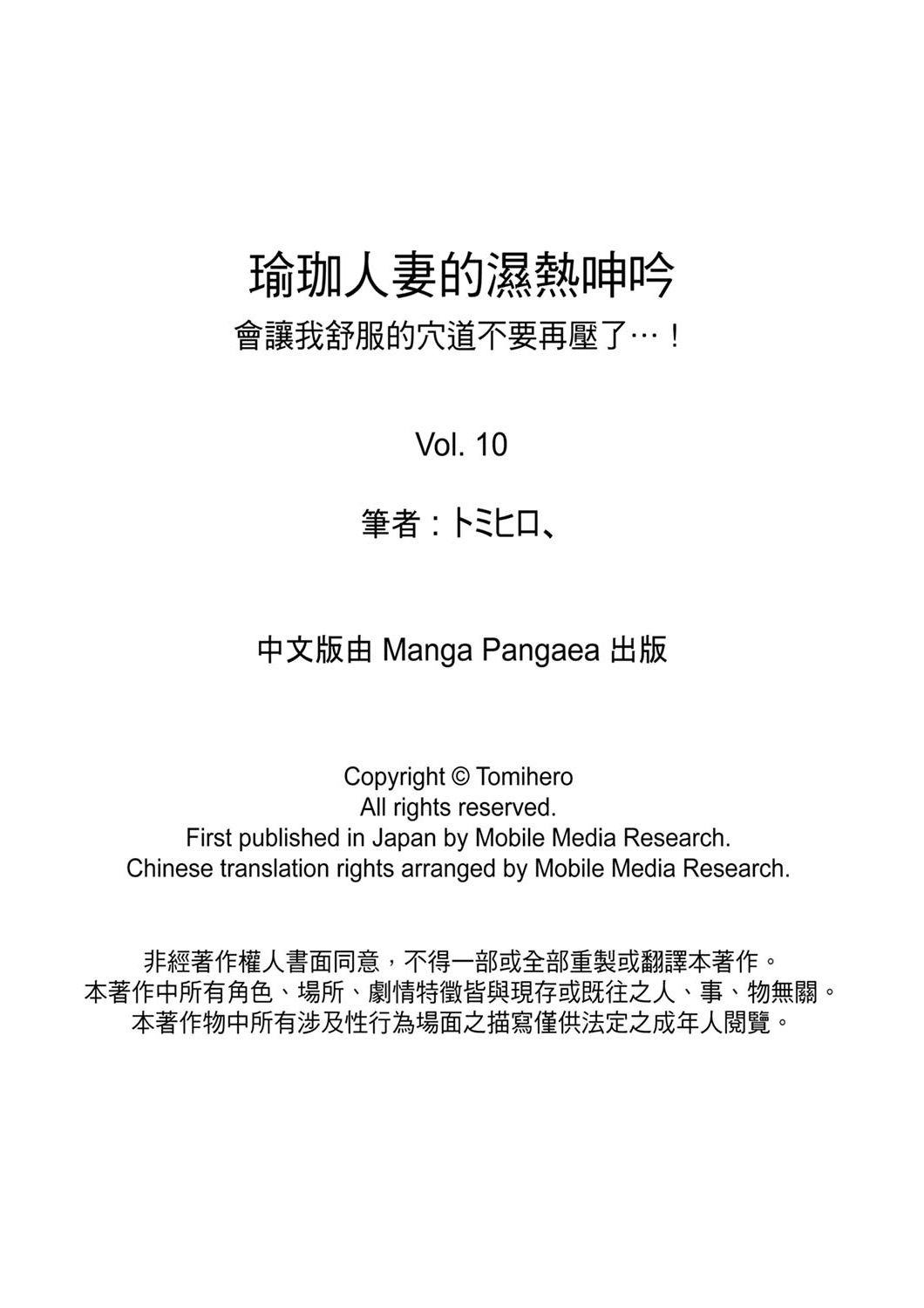 瑜珈人妻的濕熱呻吟
會讓我舒服的穴道不要再壓了…！

Vol. 10

筆者：トミヒロ、

中文版由 Manga Pangaea 出版

Copyright © Tomihero
All rights reserved.
First published in Japan by Mobile Media Research.
Chinese translation rights arranged by Mobile Media Research.

非經著作權人書面同意，不得一部或全部重製或翻譯本著作。
本著作中所有角色、場所、劇情特徵皆與現存或既往之人、事、物無關。
本著作物中所有涉及性行為場面之描寫僅供法定之成年人閱覽。